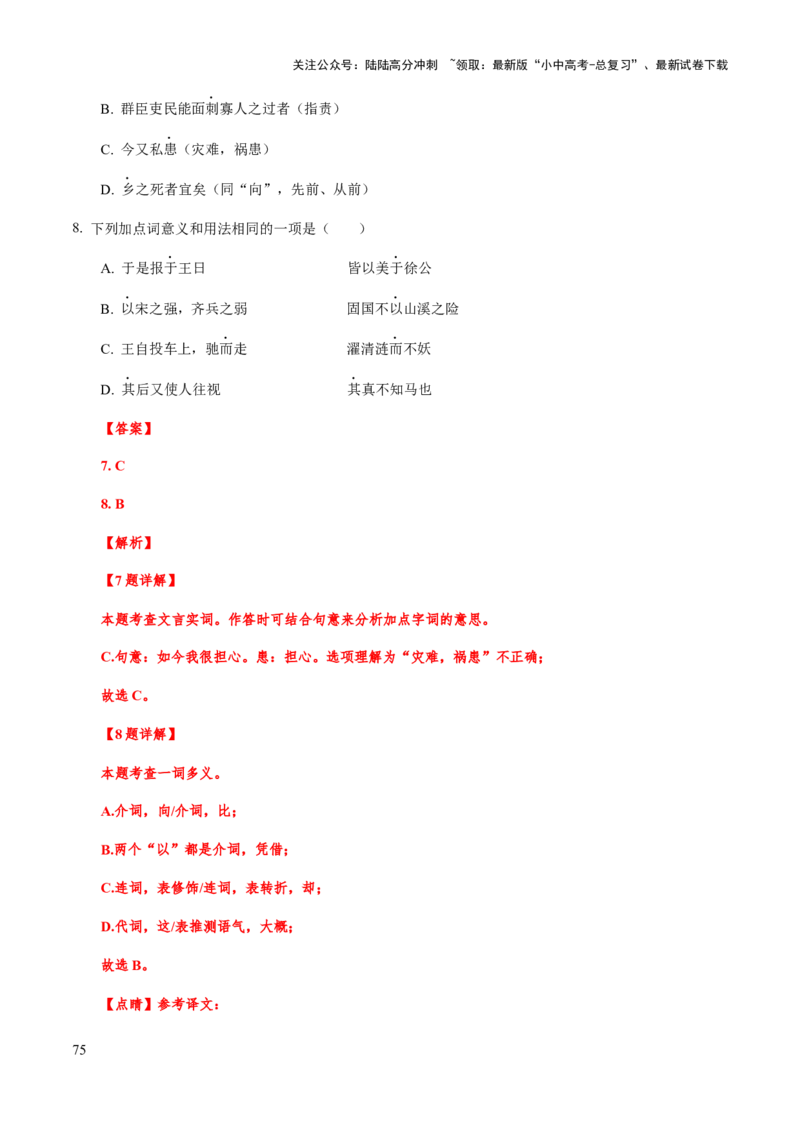 关注公众号：陆陆高分冲刺 ~领取：最新版“小中高考-总复习”、最新试卷下载

B. 群臣吏民能面刺寡人之过者（指责）

C. 今又私患（灾难，祸患）

D. 乡之死者宜矣（同“向”，先前、从前）

8. 下列加点词意义和用法相同的一项是（ ）

A. 于是报于王日 皆以美于徐公

B. 以宋之强，齐兵之弱 固国不以山溪之险

C. 王自投车上，驰而走 濯清涟而不妖

D. 其后又使人往视 其真不知马也

【答案】

7. C

8. B

【解析】

【7题详解】

本题考查文言实词。作答时可结合句意来分析加点字词的意思。

C.句意：如今我很担心。患：担心。选项理解为“灾难，祸患”不正确；

故选C。

【8题详解】

本题考查一词多义。

A.介词，向/介词，比；

B.两个“以”都是介词，凭借；

C.连词，表修饰/连词，表转折，却；

D.代词，这/表推测语气，大概；

故选B。

【点睛】参考译文：

75